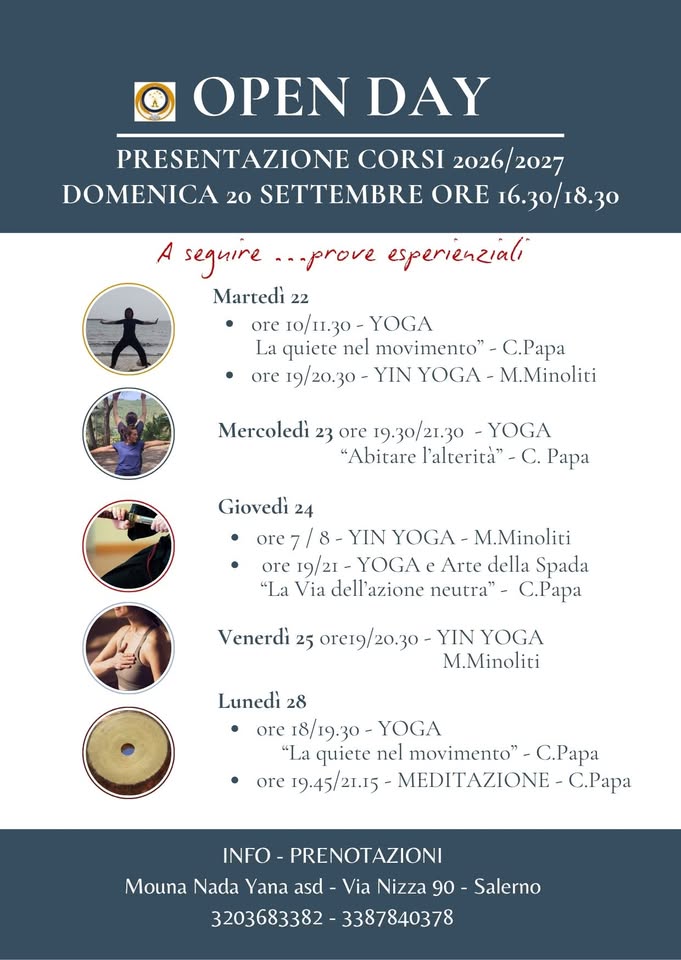 OPEN DAY

PRESENTAZIONE CORSI 2026/2027
DOMENICA 20 SETTEMBRE ORE 16.30/18.30

A seguire ...prove esperienziali

Martedì 22
• ore 10/11.30 - YOGA
La quiete nel movimento" - C.Papa
• ore 19/20.30 - YIN YOGA - M.Minoliti

Mercoledì 23 ore 19.30/21.30 - YOGA
"Abitare l'alterità" - C. Papa

Giovedì 24
• ore 7 / 8 - YIN YOGA - M.Minoliti
• ore 19/21 - YOGA e Arte della Spada
"La Via dell'azione neutra" - C.Papa

Venerdì 25 ore19/20.30 - YIN YOGA
M.Minoliti

Lunedì 28
• ore 18/19.30 - YOGA
"La quiete nel movimento" - C.Papa
• ore 19.45/21.15 - MEDITAZIONE - C.Papa

INFO - PRENOTAZIONI
Mouna Nada Yana asd - Via Nizza 90 - Salerno
3203683382 - 3387840378